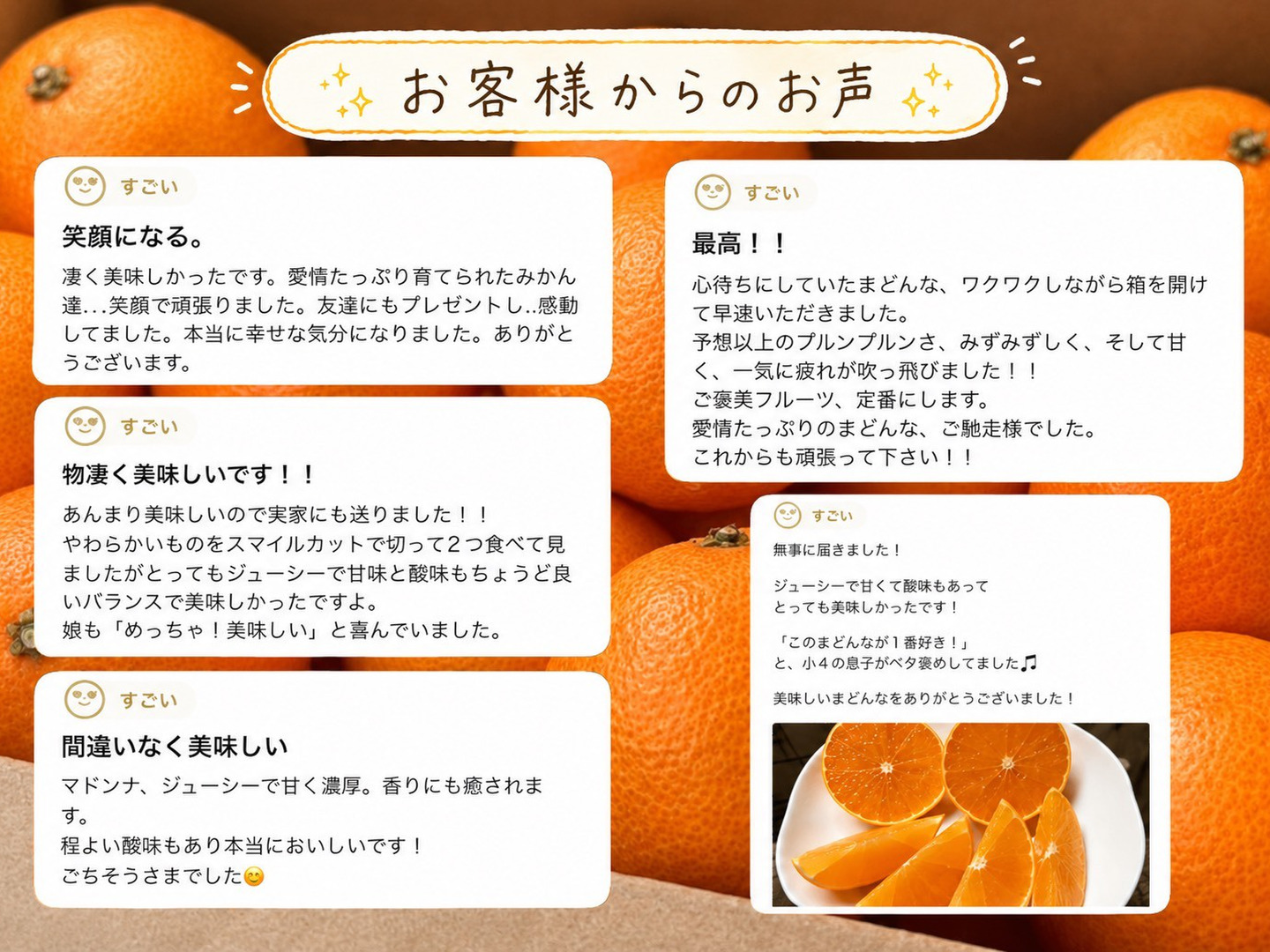 お客様からのお声

すごい

笑顔になる。

凄く美味しかったです。愛情たっぷり育てられたみかん達...笑顔で頑張りました。友達にもプレゼントし..感動してました。本当に幸せな気分になりました。ありがとうございます。

すごい

物凄く美味しいです！！

あんまり美味しいので実家にも送りました！！
やわらかいものをスマイルカットで切って2つ食べて見ましたがとってもジューシーで甘味と酸味もちょうど良いバランスで美味しかったですよ。
娘も「めっちゃ！美味しい」と喜んでいました。

すごい

間違いなく美味しい

マドンナ、ジューシーで甘く濃厚。香りにも癒されます。
程よい酸味もあり本当においしいです！
ごちそうさまでした😊

すごい

最高！！

心待ちにしていたまどんな、ワクワクしながら箱を開けて早速いただきました。
予想以上のプルンプルンさ、みずみずしく、そして甘く、一気に疲れが吹っ飛びました！！
ご褒美フルーツ、定番にします。
愛情たっぷりのまどんな、ご馳走様でした。
これからも頑張って下さい！！

すごい

無事に届きました！

ジューシーで甘くて酸味もあって
とっても美味しかったです！

「このまどんなが1番好き！」
と、小4の息子がベタ褒めしてました♫

美味しいまどんなをありがとうございました！